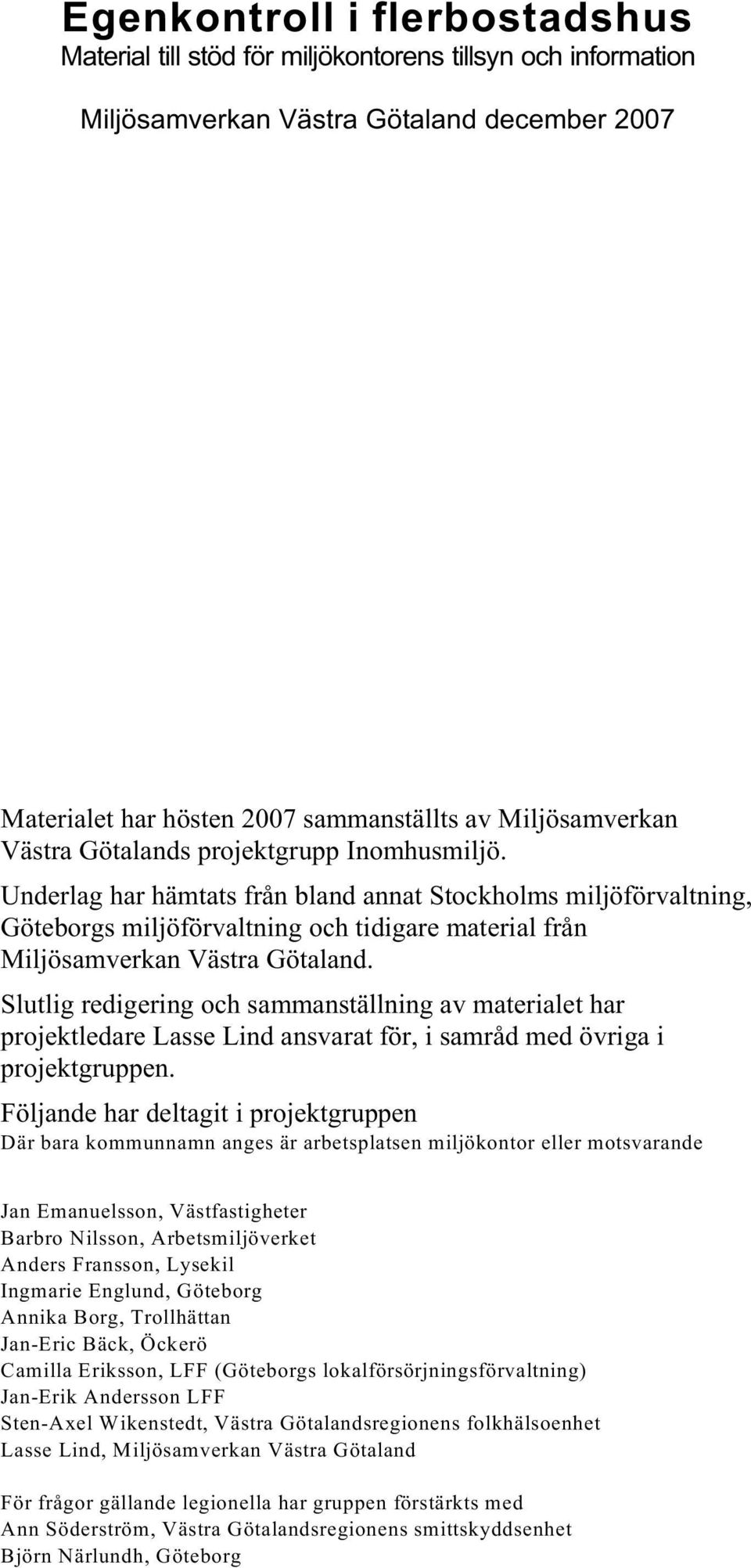 Egenkontroll i flerbostadshus
Material till stöd för miljökontorens tillsyn och information

Miljösamverkan Västra Götaland december 2007

Materialet har hösten 2007 sammanställts av Miljösamverkan Västra Götalands projektgrupp Inomhusmiljö.

Underlag har hämtats från bland annat Stockholms miljöförvaltning, Göteborgs miljöförvaltning och tidigare material från Miljösamverkan Västra Götaland.

Slutlig redigering och sammanställning av materialet har projektledare Lasse Lind ansvarat för, i samråd med övriga i projektgruppen.

Följande har deltagit i projektgruppen
Där bara kommunnamn anges är arbetsplatsen miljökontor eller motsvarande

Jan Emanuelsson, Västfastigheter
Barbro Nilsson, Arbetsmiljöverket
Anders Fransson, Lysekil
Ingmarie Englund, Göteborg
Annika Borg, Trollhättan
Jan-Eric Bäck, Öckerö
Camilla Eriksson, LFF (Göteborgs lokalförsörjningsförvaltning)
Jan-Erik Andersson LFF
Sten-Axel Wikenstedt, Västra Götalandsregionens folkhälsoenhet
Lasse Lind, Miljösamverkan Västra Götaland

För frågor gällande legionella har gruppen förstärkts med
Ann Söderström, Västra Götalandsregionens smittskyddsenhet
Björn Närlundh, Göteborg